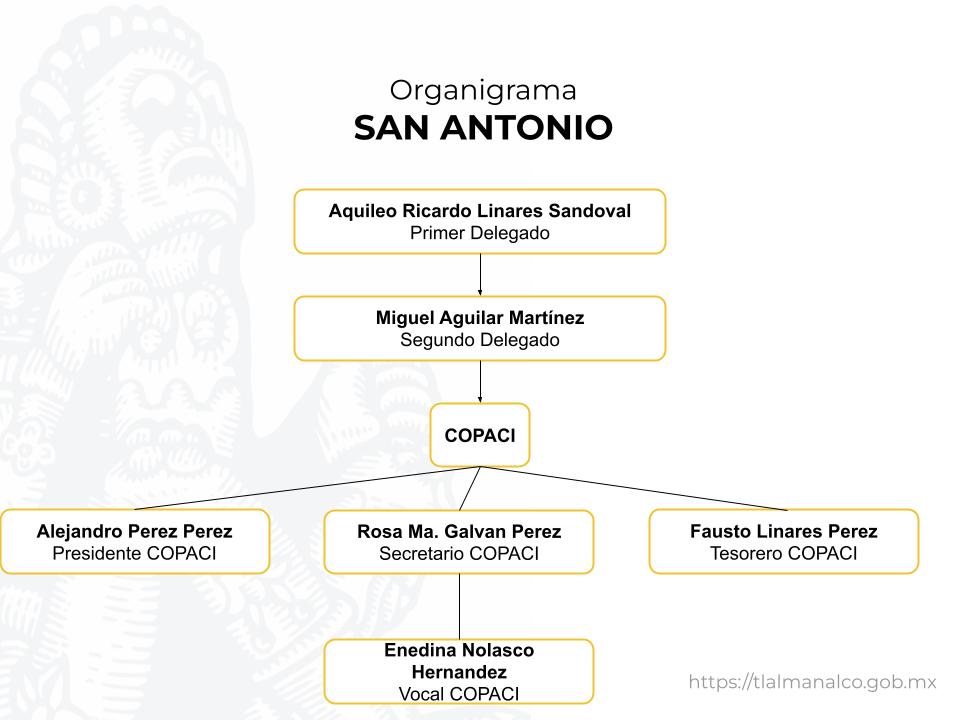 Organigrama
SAN ANTONIO

Aquileo Ricardo Linares Sandoval
Primer Delegado

Miguel Aguilar Martínez
Segundo Delegado

COPACI

Alejandro Perez Perez
Presidente COPACI

Rosa Ma. Galvan Perez
Secretario COPACI

Fausto Linares Perez
Tesorero COPACI

Enedina Nolasco Hernandez
Vocal COPACI

https://tlalmanalco.gob.mx